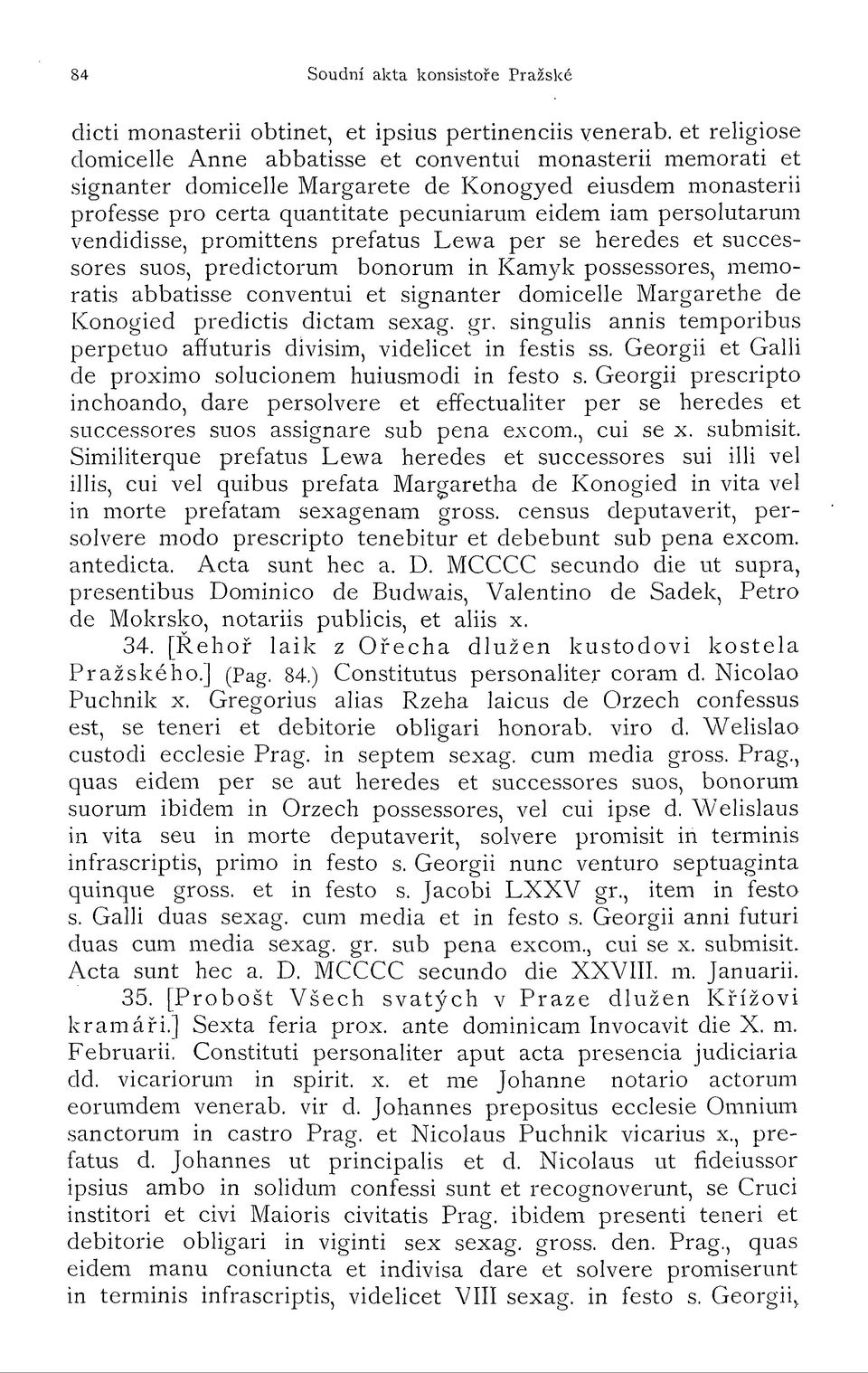 84 Soudní akta konsistoře Pražské

dicti monasterii obtinet, et ipsius pertinenciis venerab. et religiose domicelle Anne abbatisse et conventui monasterii memorati et signanter domicelle Margarete de Konogyed eiusdem monasterii professe pro certa quantitate pecuniarum eidem iam persolutarum vendidisse, promittens prefatus Lewa per se heredes et successores suos, predictorum bonorum in Kamyk possessores, memoratis abbatisse conventui et signanter domicelle Margarethe de Konogied predictis dictam sexag. gr. singulis annis temporibus perpetuo affuturis divisim, videlicet in festis ss. Georgii et Galli de proximo solucionem huiusmodi in festo s. Georgii prescripto inchoando, dare persolvere et effectualiter per se heredes et successores suos assignare sub pena excom., cui se x. submisit. Similiterque prefatus Lewa heredes et successores sui illi vel illis, cui vel quibus prefata Margaretha de Konogied in vita vel in morte prefatam sexagenam gross. census deputaverit, persolvere modo prescripto tenebitur et debebunt sub pena excom. antedicta. Acta sunt hec a. D. MCCCC secundo die ut supra, presentibus Dominico de Budwais, Valentino de Sadek, Petro de Mokrsko, notariis publicis, et aliis x.

34. [Řehoř laik z Ořecha dlužen kustodovi kostela Pražského.] (Pag. 84.) Constitutus personaliter coram d. Nicolao Puchnik x. Gregorius alias Rzeha laicus de Orzech confessus est, se teneri et debitorie obligari honorab. viro d. Welislao custodi ecclesie Prag. in septem sexag. cum media gross. Prag., quas eidem per se aut heredes et successores suos, bonorum suorum ibidem in Orzech possessores, vel cui ipse d. Welislaus in vita seu in morte deputaverit, solvere promisit in terminis infrascriptis, primo in festo s. Georgii nunc venturo septuaginta quinque gross. et in festo s. Jacobi LXXV gr., item in festo s. Galli duas sexag. cum media et in festo s. Georgii anni futuri duas cum media sexag. gr. sub pena excom., cui se x. submisit. Acta sunt hec a. D. MCCCC secundo die XXVIII. m. Januarii.

35. [Probošt Všech svatých v Praze dlužen Křížovi kramáři.] Sexta feria prox. ante dominicam Invocavit die X. m. Februarii. Constituti personaliter aput acta presencia judiciaria dd. vicariorum in spirit. x. et me Johanne notario actorum eorumdem venerab. vir d. Johannes prepositus ecclesie Omnium sanctorum in castro Prag. et Nicolaus Puchnik vicarius x., prefatus d. Johannes ut principalis et d. Nicolaus ut fideiussor ipsius ambo in solidum confessi sunt et recognoverunt, se Cruci institori et civi Maioris civitatis Prag. ibidem presenti teneri et debitorie obligari in viginti sex sexag. gross. den. Prag., quas eidem manu coniuncta et indivisa dare et solvere promiserunt in terminis infrascriptis, videlicet VIII sexag. in festo s. Georgii,